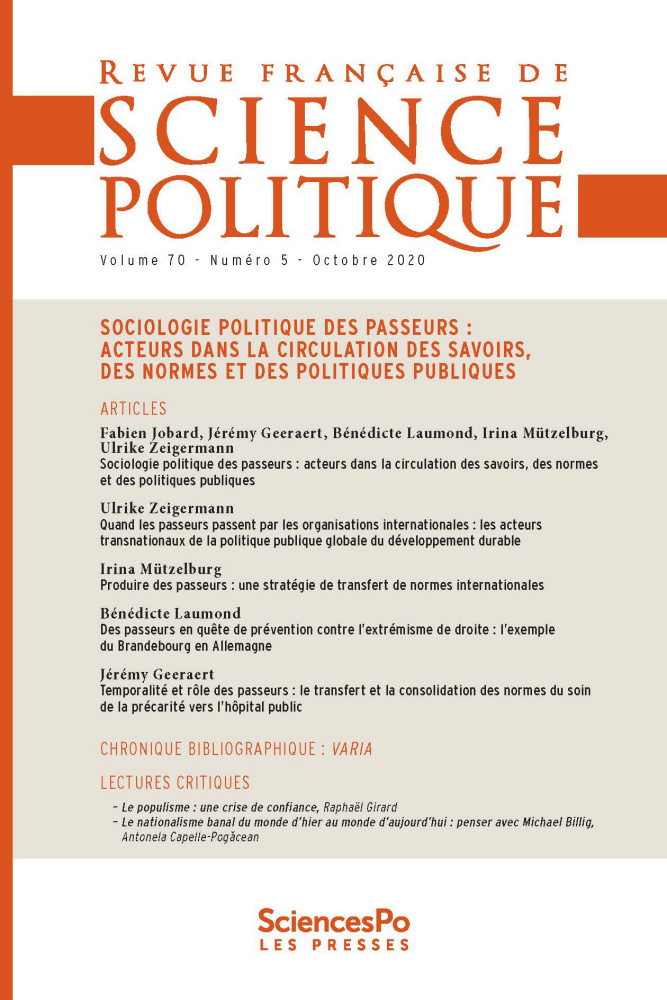 REVUE FRANÇAISE DE
SCIENCE
POLITIQUE

Volume 70 - Numéro 5 - Octobre 2020

SOCIOLOGIE POLITIQUE DES PASSEURS : ACTEURS DANS LA CIRCULATION DES SAVOIRS, DES NORMES ET DES POLITIQUES PUBLIQUES

ARTICLES

Fabien Jobard, Jérémy Geeraert, Bénédicte Laumond, Irina Mützelburg, Ulrike Zeigermann
Sociologie politique des passeurs : acteurs dans la circulation des savoirs, des normes et des politiques publiques

Ulrike Zeigermann
Quand les passeurs passent par les organisations internationales : les acteurs transnationaux de la politique publique globale du développement durable

Irina Mützelburg
Produire des passeurs : une stratégie de transfert de normes internationales

Bénédicte Laumond
Des passeurs en quête de prévention contre l'extrémisme de droite : l'exemple du Brandebourg en Allemagne

Jérémy Geeraert
Temporalité et rôle des passeurs : le transfert et la consolidation des normes du soin de la précarité vers l'hôpital public

CHRONIQUE BIBLIOGRAPHIQUE : VARIA

LECTURES CRITIQUES

– Le populisme : une crise de confiance, Raphaël Girard
– Le nationalisme banal du monde d'hier au monde d'aujourd'hui : penser avec Michael Billig, Antonela Capelle-Pogăcean

SciencesPo
LES PRESSES